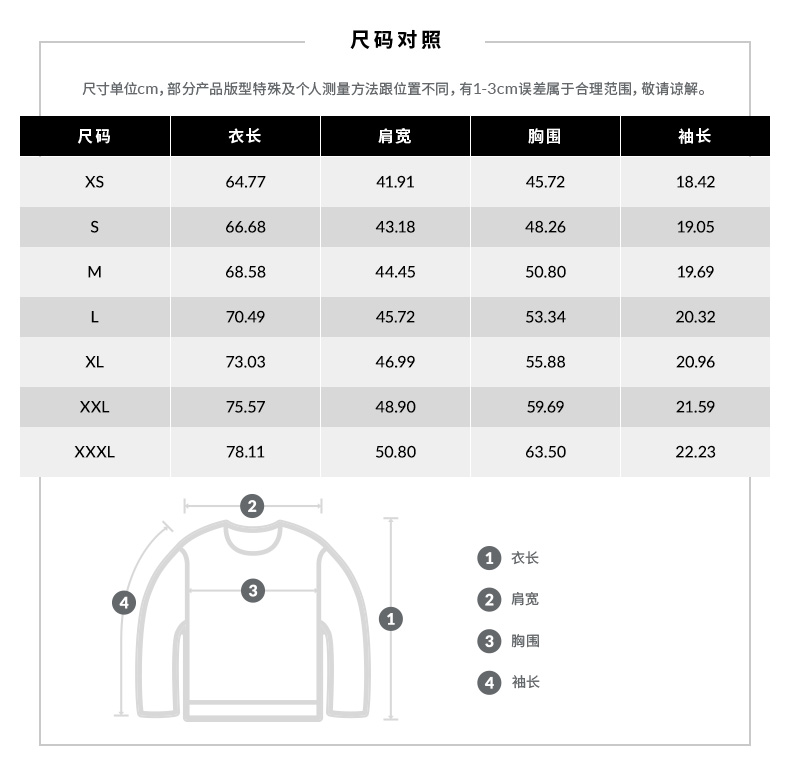 尺码对照

尺寸单位cm，部分产品版型特殊及个人测量方法跟位置不同，有1-3cm误差属于合理范围，敬请谅解。

| 尺码 | 衣长 | 肩宽 | 胸围 | 袖长 |
|---|---|---|---|---|
| XS | 64.77 | 41.91 | 45.72 | 18.42 |
| S | 66.68 | 43.18 | 48.26 | 19.05 |
| M | 68.58 | 44.45 | 50.80 | 19.69 |
| L | 70.49 | 45.72 | 53.34 | 20.32 |
| XL | 73.03 | 46.99 | 55.88 | 20.96 |
| XXL | 75.57 | 48.90 | 59.69 | 21.59 |
| XXXL | 78.11 | 50.80 | 63.50 | 22.23 |

2
3
4
1

1 衣长
2 肩宽
3 胸围
4 袖长